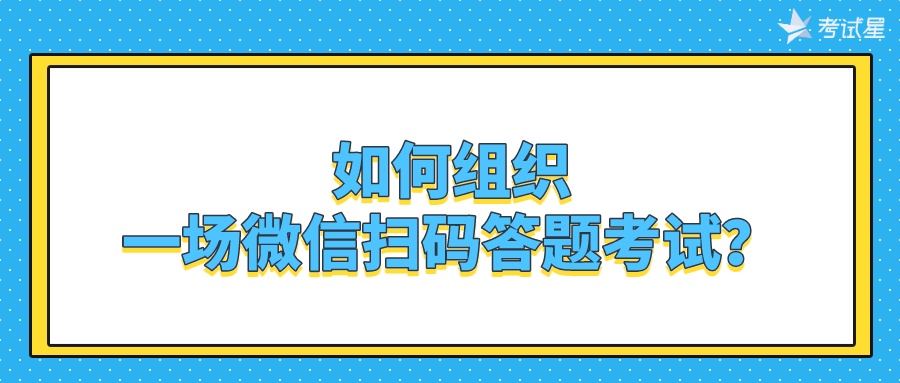 考试星

如何组织
一场微信扫码答题考试？